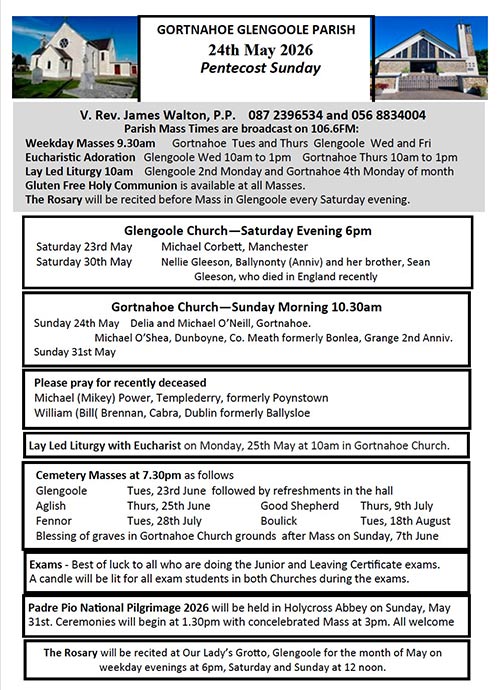 GORTNAHOE GLENGOOLE PARISH
24th May 2026
Pentecost Sunday

V. Rev. James Walton, P.P. 087 2396534 and 056 8834004
Parish Mass Times are broadcast on 106.6FM:
Weekday Masses 9.30am Gortnahoe Tues and Thurs Glengoole Wed and Fri
Eucharistic Adoration Glengoole Wed 10am to 1pm Gortnahoe Thurs 10am to 1pm
Lay Led Liturgy 10am Glengoole 2nd Monday and Gortnahoe 4th Monday of month
Gluten Free Holy Communion is available at all Masses.
The Rosary will be recited before Mass in Glengoole every Saturday evening.

Glengoole Church—Saturday Evening 6pm
Saturday 23rd May Michael Corbett, Manchester
Saturday 30th May Nellie Gleeson, Ballynonty (Anniv) and her brother, Sean Gleeson, who died in England recently

Gortnahoe Church—Sunday Morning 10.30am
Sunday 24th May Delia and Michael O'Neill, Gortnahoe.
Michael O'Shea, Dunboyne, Co. Meath formerly Bonlea, Grange 2nd Anniv.
Sunday 31st May

Please pray for recently deceased
Michael (Mikey) Power, Templederry, formerly Poynstown
William (Bill( Brennan, Cabra, Dublin formerly Ballysloe

Lay Led Liturgy with Eucharist on Monday, 25th May at 10am in Gortnahoe Church.

Cemetery Masses at 7.30pm as follows
Glengoole Tues, 23rd June followed by refreshments in the hall
Aglish Thurs, 25th June Good Shepherd Thurs, 9th July
Fennor Tues, 28th July Boulick Tues, 18th August
Blessing of graves in Gortnahoe Church grounds after Mass on Sunday, 7th June

Exams - Best of luck to all who are doing the Junior and Leaving Certificate exams. A candle will be lit for all exam students in both Churches during the exams.

Padre Pio National Pilgrimage 2026 will be held in Holycross Abbey on Sunday, May 31st. Ceremonies will begin at 1.30pm with concelebrated Mass at 3pm. All welcome

The Rosary will be recited at Our Lady's Grotto, Glengoole for the month of May on weekday evenings at 6pm, Saturday and Sunday at 12 noon.